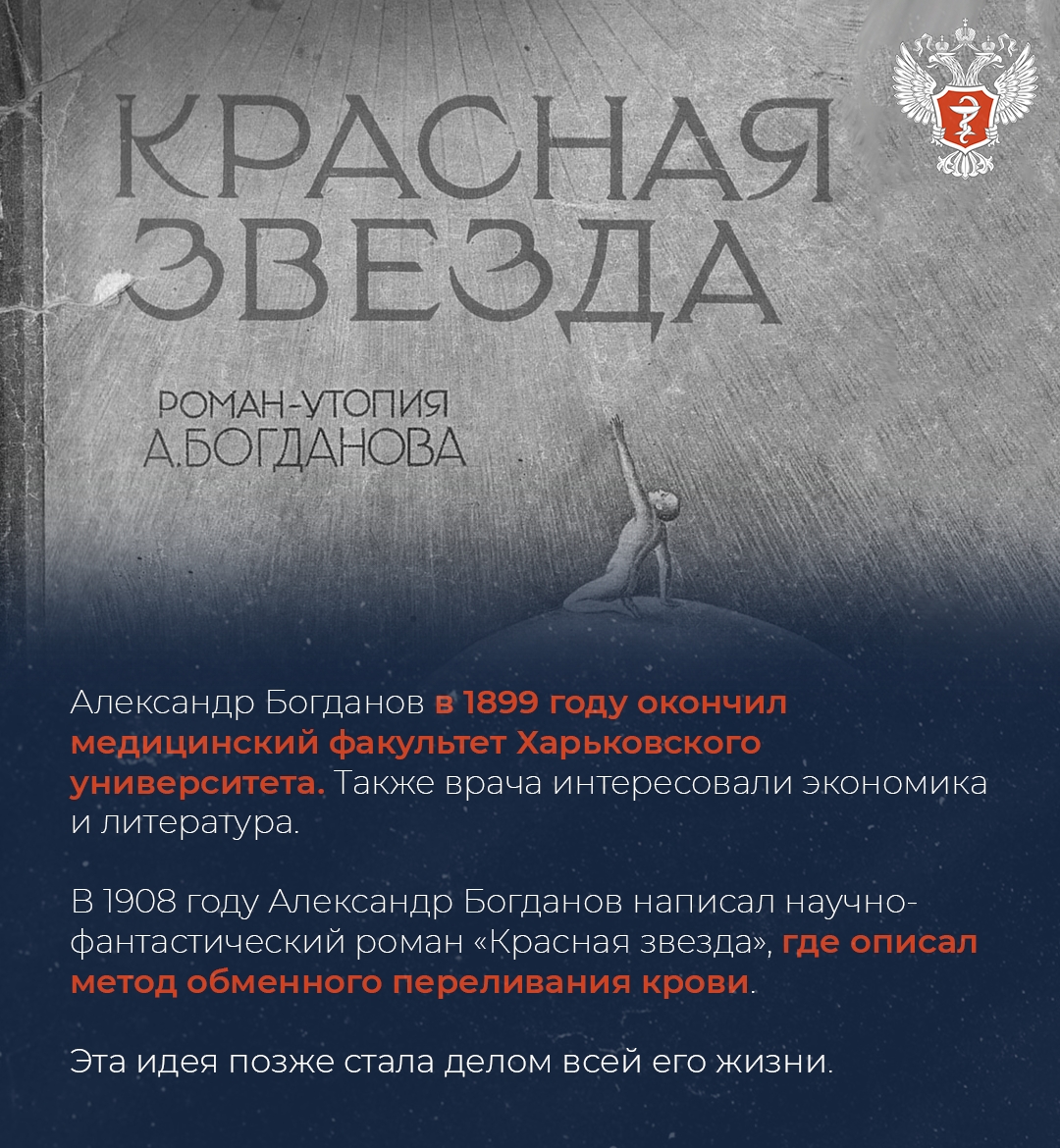 КРАСНАЯ ЗВЕЗДА

РОМАН-УТОПИЯ А.БОГДАНОВА

Александр Богданов в 1899 году окончил медицинский факультет Харьковского университета. Также врача интересовали экономика и литература.

В 1908 году Александр Богданов написал научно-фантастический роман «Красная звезда», где описал метод обменного переливания крови.

Эта идея позже стала делом всей его жизни.